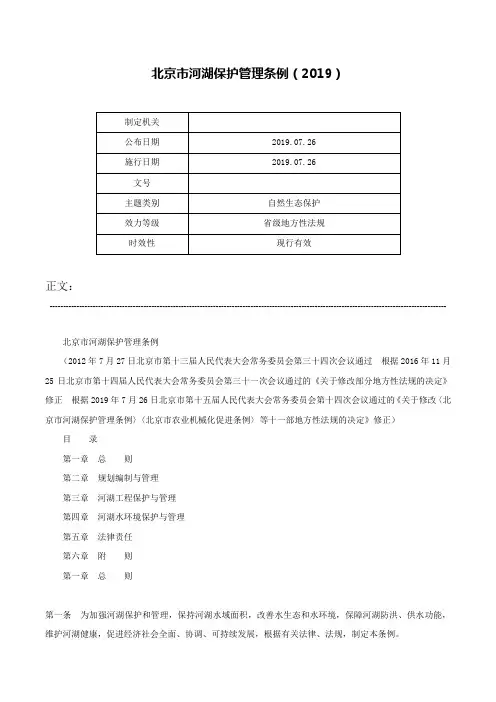 北京市河湖保护管理条例（2019）

| 制定机关 | |
|---|---|
| 公布日期 | 2019.07.26 |
| 施行日期 | 2019.07.26 |
| 文号 | |
| 主题类别 | 自然生态保护 |
| 效力等级 | 省级地方性法规 |
| 时效性 | 现行有效 |

正文：

北京市河湖保护管理条例

（2012年7月27日北京市第十三届人民代表大会常务委员会第三十四次会议通过　根据2016年11月25日北京市第十四届人民代表大会常务委员会第三十一次会议通过的《关于修改部分地方性法规的决定》修正　根据2019年7月26日北京市第十五届人民代表大会常务委员会第十四次会议通过的《关于修改〈北京市河湖保护管理条例〉〈北京市农业机械化促进条例〉等十一部地方性法规的决定》修正）

目　录

第一章　总　则

第二章　规划编制与管理

第三章　河湖工程保护与管理

第四章　河湖水环境保护与管理

第五章　法律责任

第六章　附　则

第一章　总　则

第一条　为加强河湖保护和管理，保持河湖水域面积，改善水生态和水环境，保障河湖防洪、供水功能，维护河湖健康，促进经济社会全面、协调、可持续发展，根据有关法律、法规，制定本条例。